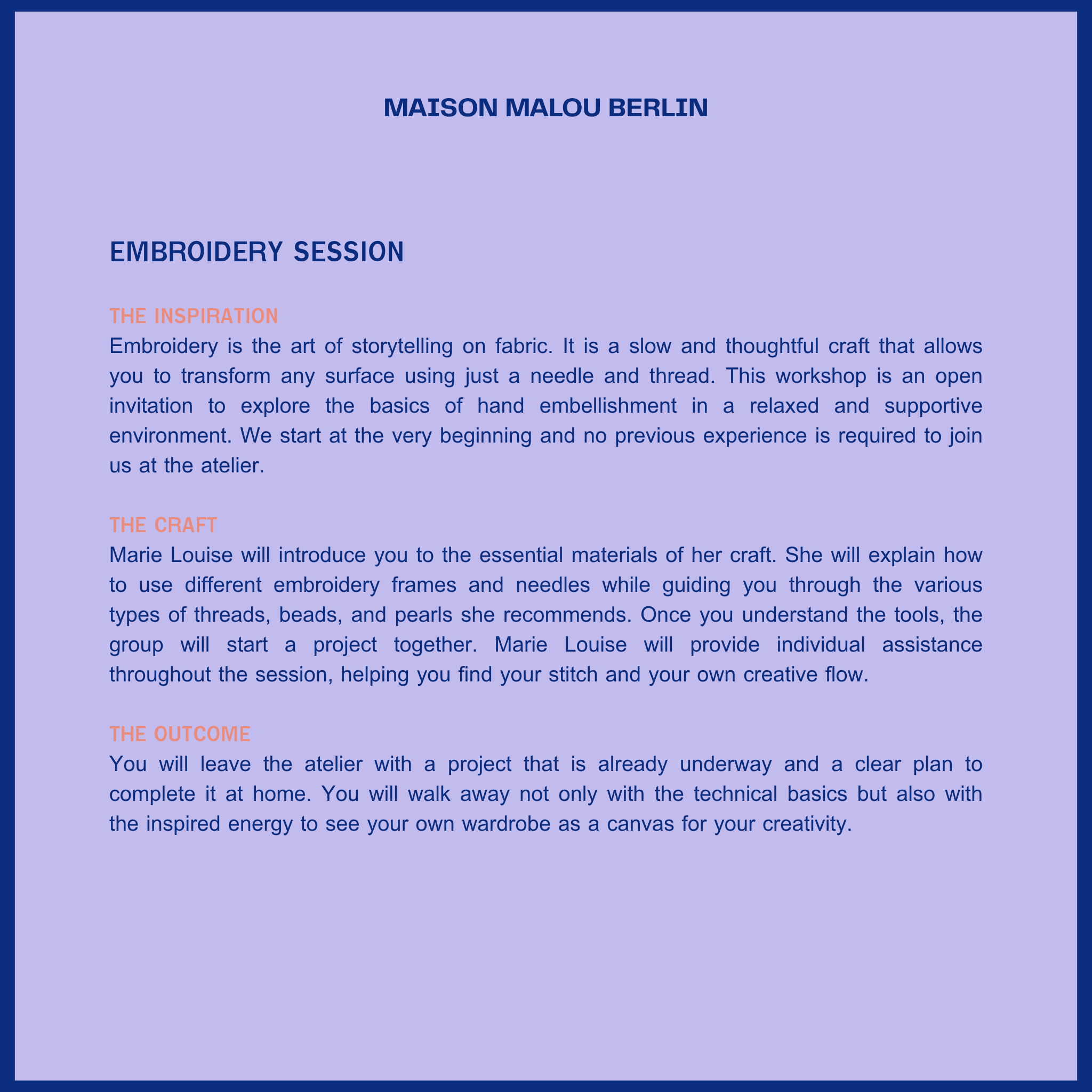 MAISON MALOU BERLIN

EMBROIDERY SESSION

THE INSPIRATION
Embroidery is the art of storytelling on fabric. It is a slow and thoughtful craft that allows you to transform any surface using just a needle and thread. This workshop is an open invitation to explore the basics of hand embellishment in a relaxed and supportive environment. We start at the very beginning and no previous experience is required to join us at the atelier.

THE CRAFT
Marie Louise will introduce you to the essential materials of her craft. She will explain how to use different embroidery frames and needles while guiding you through the various types of threads, beads, and pearls she recommends. Once you understand the tools, the group will start a project together. Marie Louise will provide individual assistance throughout the session, helping you find your stitch and your own creative flow.

THE OUTCOME
You will leave the atelier with a project that is already underway and a clear plan to complete it at home. You will walk away not only with the technical basics but also with the inspired energy to see your own wardrobe as a canvas for your creativity.